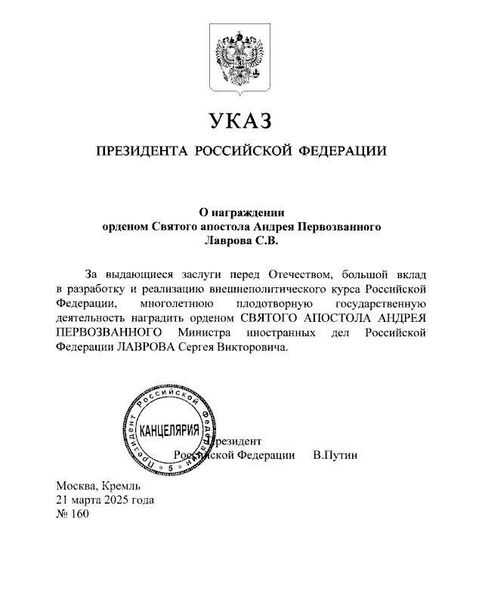 УКАЗ

ПРЕЗИДЕНТА РОССИЙСКОЙ ФЕДЕРАЦИИ

О награждении
орденом Святого апостола Андрея Первозванного
Лаврова С.В.

За выдающиеся заслуги перед Отечеством, большой вклад в разработку и реализацию внешнеполитического курса Российской Федерации, многолетнюю плодотворную государственную деятельность наградить орденом СВЯТОГО АПОСТОЛА АНДРЕЯ ПЕРВОЗВАННОГО Министра иностранных дел Российской Федерации ЛАВРОВА Сергея Викторовича.

Президент Российской Федерации
КАНЦЕЛЯРИЯ
5

Президент
Российской Федерации В.Путин

Москва, Кремль
21 марта 2025 года
№ 160